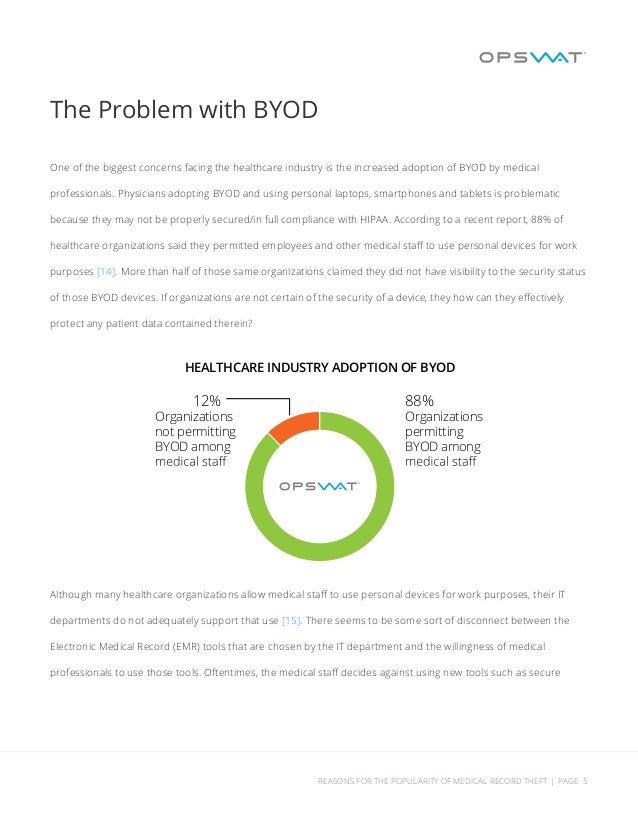 OPSWAT

The Problem with BYOD

One of the biggest concerns facing the healthcare industry is the increased adoption of BYOD by medical professionals. Physicians adopting BYOD and using personal laptops, smartphones and tablets is problematic because they may not be properly secured/in full compliance with HIPAA. According to a recent report, 88% of healthcare organizations said they permitted employees and other medical staff to use personal devices for work purposes [14]. More than half of those same organizations claimed they did not have visibility to the security status of those BYOD devices. If organizations are not certain of the security of a device, they how can they effectively protect any patient data contained therein?

HEALTHCARE INDUSTRY ADOPTION OF BYOD

12%
Organizations not permitting BYOD among medical staff

88%
Organizations permitting BYOD among medical staff

OPSWAT

Although many healthcare organizations allow medical staff to use personal devices for work purposes, their IT departments do not adequately support that use [15]. There seems to be some sort of disconnect between the Electronic Medical Record (EMR) tools that are chosen by the IT department and the willingness of medical professionals to use those tools. Oftentimes, the medical staff decides against using new tools such as secure

REASONS FOR THE POPULARITY OF MEDICAL RECORD THEFT | PAGE 5